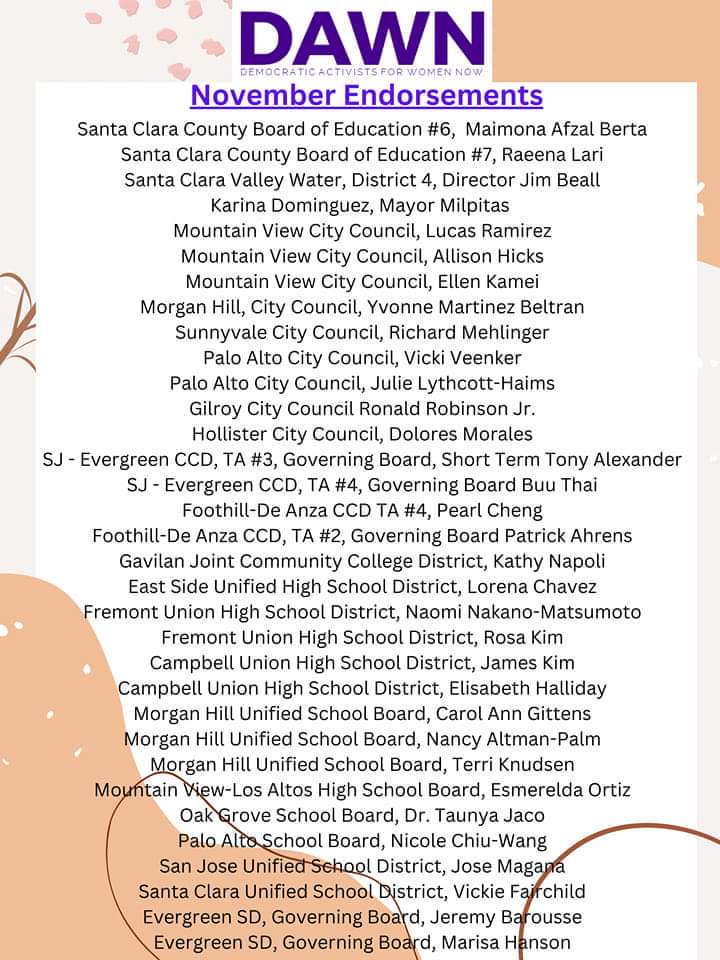 DAWN
DEMOCRATIC ACTIVISTS FOR WOMEN NOW

November Endorsements

Santa Clara County Board of Education #6, Maimona Afzal Berta
Santa Clara County Board of Education #7, Raeena Lari
Santa Clara Valley Water, District 4, Director Jim Beall
Karina Dominguez, Mayor Milpitas
Mountain View City Council, Lucas Ramirez
Mountain View City Council, Allison Hicks
Mountain View City Council, Ellen Kamei
Morgan Hill, City Council, Yvonne Martinez Beltran
Sunnyvale City Council, Richard Mehlinger
Palo Alto City Council, Vicki Veenker
Palo Alto City Council, Julie Lythcott-Haims
Gilroy City Council Ronald Robinson Jr.
Hollister City Council, Dolores Morales
SJ - Evergreen CCD, TA #3, Governing Board, Short Term Tony Alexander
SJ - Evergreen CCD, TA #4, Governing Board Buu Thai
Foothill-De Anza CCD TA #4, Pearl Cheng
Foothill-De Anza CCD, TA #2, Governing Board Patrick Ahrens
Gavilan Joint Community College District, Kathy Napoli
East Side Unified High School District, Lorena Chavez
Fremont Union High School District, Naomi Nakano-Matsumoto
Fremont Union High School District, Rosa Kim
Campbell Union High School District, James Kim
Campbell Union High School District, Elisabeth Halliday
Morgan Hill Unified School Board, Carol Ann Gittens
Morgan Hill Unified School Board, Nancy Altman-Palm
Morgan Hill Unified School Board, Terri Knudsen
Mountain View-Los Altos High School Board, Esmerelda Ortiz
Oak Grove School Board, Dr. Taunya Jaco
Palo Alto School Board, Nicole Chiu-Wang
San Jose Unified School District, Jose Magana
Santa Clara Unified School District, Vickie Fairchild
Evergreen SD, Governing Board, Jeremy Barousse
Evergreen SD, Governing Board, Marisa Hanson